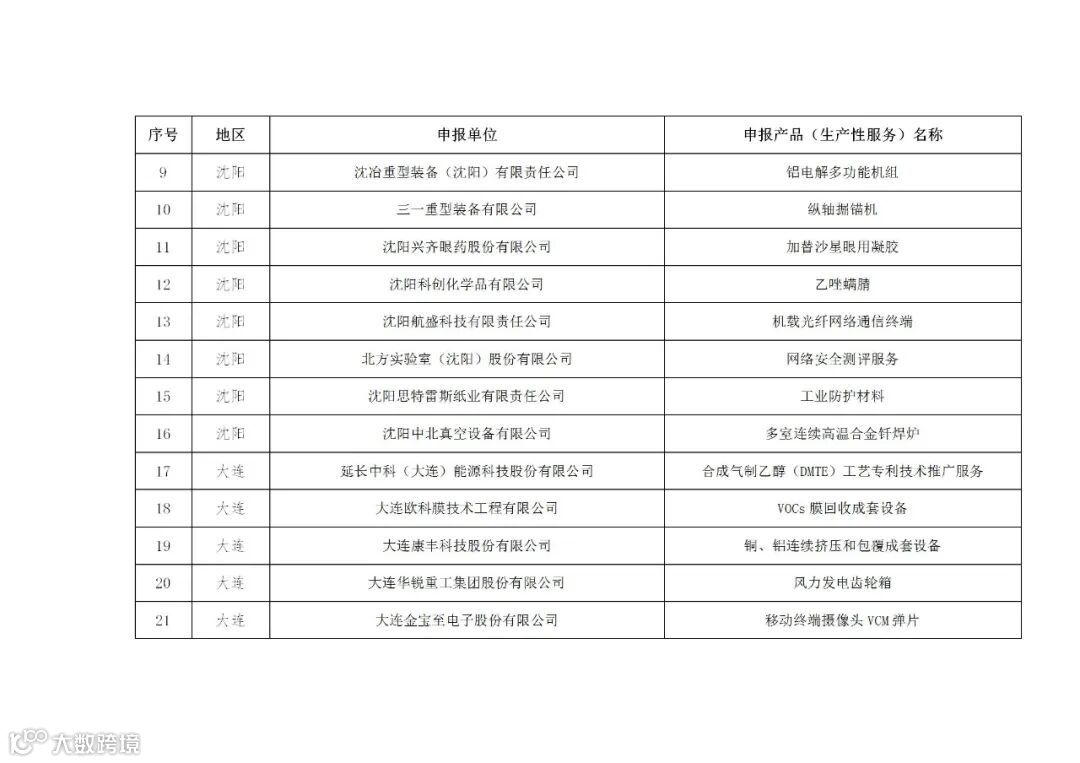 | 序号 | 地区 | 申报单位 | 申报产品（生产性服务）名称 |
|---|---|---|---|
| 9 | 沈阳 | 沈冶重型装备（沈阳）有限责任公司 | 铝电解多功能机组 |
| 10 | 沈阳 | 三一重型装备有限公司 | 纵轴掘锚机 |
| 11 | 沈阳 | 沈阳兴齐眼药股份有限公司 | 加替沙星眼用凝胶 |
| 12 | 沈阳 | 沈阳科创化学品有限公司 | 乙唑螨腈 |
| 13 | 沈阳 | 沈阳航盛科技有限责任公司 | 机载光纤网络通信终端 |
| 14 | 沈阳 | 北方实验室（沈阳）股份有限公司 | 网络安全测评服务 |
| 15 | 沈阳 | 沈阳思特雷斯纸业有限责任公司 | 工业防护材料 |
| 16 | 沈阳 | 沈阳中北真空设备有限公司 | 多室连续高温合金钎焊炉 |
| 17 | 大连 | 延长中科（大连）能源科技股份有限公司 | 合成气制乙醇（DMTE）工艺专利技术推广服务 |
| 18 | 大连 | 大连欧科膜技术工程有限公司 | VOCs 膜回收成套设备 |
| 19 | 大连 | 大连康丰科技股份有限公司 | 铜、铝连续挤压和包覆成套设备 |
| 20 | 大连 | 大连华锐重工集团股份有限公司 | 风力发电齿轮箱 |
| 21 | 大连 | 大连金宝至电子股份有限公司 | 移动终端摄像头 VCM 弹片 |

大数跨境